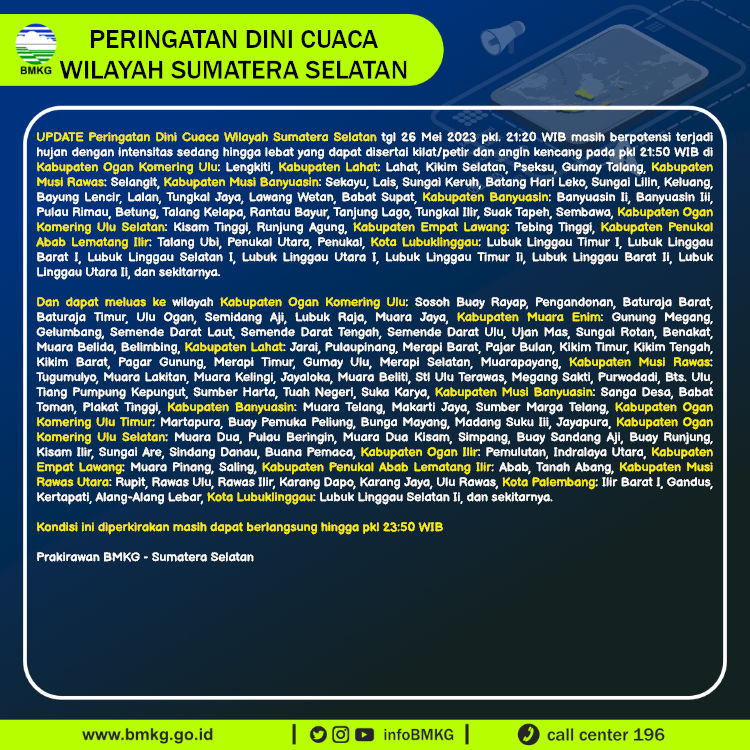 BMKG

PERINGATAN DINI CUACA
WILAYAH SUMATERA SELATAN

UPDATE Peringatan Dini Cuaca Wilayah Sumatera Selatan tgl 26 Mei 2023 pkl. 21:20 WIB masih berpotensi terjadi hujan dengan intensitas sedang hingga lebat yang dapat disertai kilat/petir dan angin kencang pada pkl 21:50 WIB di Kabupaten Ogan Komering Ulu: Lengkiti, Kabupaten Lahat: Lahat, Kikim Selatan, Pseksu, Gumay Talang, Kabupaten Musi Rawas: Selangit, Kabupaten Musi Banyuasin: Sekayu, Lais, Sungai Keruh, Batang Hari Leko, Sungai Lilin, Keluang, Bayung Lencir, Lalan, Tungkal Jaya, Lawang Wetan, Babat Supat, Kabupaten Banyuasin: Banyuasin Ii, Banyuasin Iii, Pulau Rimau, Betung, Talang Kelapa, Rantau Bayur, Tanjung Lago, Tungkal Ilir, Suak Tapeh, Sembawa, Kabupaten Ogan Komering Ulu Selatan: Kisam Tinggi, Runjung Agung, Kabupaten Empat Lawang: Tebing Tinggi, Kabupaten Penukal Abab Lematang Ilir: Talang Ubi, Penukal Utara, Penukal, Kota Lubuklinggau: Lubuk Linggau Timur I, Lubuk Linggau Barat I, Lubuk Linggau Selatan I, Lubuk Linggau Utara I, Lubuk Linggau Timur Ii, Lubuk Linggau Barat Ii, Lubuk Linggau Utara Ii, dan sekitarnya.

Dan dapat meluas ke wilayah Kabupaten Ogan Komering Ulu: Sosoh Buay Rayap, Pengandonan, Baturaja Barat, Baturaja Timur, Ulu Ogan, Semidang Aji, Lubuk Raja, Muara Jaya, Kabupaten Muara Enim: Gunung Megang, Gelumbang, Semende Darat Laut, Semende Darat Tengah, Semende Darat Ulu, Ujan Mas, Sungai Rotan, Benakat, Muara Belida, Belimbing, Kabupaten Lahat: Jarai, Pulaupinang, Merapi Barat, Pajar Bulan, Kikim Timur, Kikim Tengah, Kikim Barat, Pagar Gunung, Merapi Timur, Gumay Ulu, Merapi Selatan, Muarapayang, Kabupaten Musi Rawas: Tugumulyo, Muara Lakitan, Muara Kelingi, Jayaloka, Muara Beliti, Stl Ulu Terawas, Megang Sakti, Purwodadi, Bts. Ulu, Tiang Pumpung Kepungut, Sumber Harta, Tuah Negeri, Suka Karya, Kabupaten Musi Banyuasin: Sanga Desa, Babat Toman, Plakat Tinggi, Kabupaten Banyuasin: Muara Telang, Makarti Jaya, Sumber Marga Telang, Kabupaten Ogan Komering Ulu Timur: Martapura, Buay Pemuka Peliung, Bunga Mayang, Madang Suku Iii, Jayapura, Kabupaten Ogan Komering Ulu Selatan: Muara Dua, Pulau Beringin, Muara Dua Kisam, Simpang, Buay Sandang Aji, Buay Runjung, Kisam Ilir, Sungai Are, Sindang Danau, Buana Pemaca, Kabupaten Ogan Ilir: Pemulutan, Indralaya Utara, Kabupaten Empat Lawang: Muara Pinang, Saling, Kabupaten Penukal Abab Lematang Ilir: Abab, Tanah Abang, Kabupaten Musi Rawas Utara: Rupit, Rawas Ulu, Rawas Ilir, Karang Dapo, Karang Jaya, Ulu Rawas, Kota Palembang: Ilir Barat I, Gandus, Kertapati, Alang-Alang Lebar, Kota Lubuklinggau: Lubuk Linggau Selatan Ii, dan sekitarnya.

Kondisi ini diperkirakan masih dapat berlangsung hingga pkl 23:50 WIB

Prakirawan BMKG - Sumatera Selatan

www.bmkg.go.id | infoBMKG | call center 196